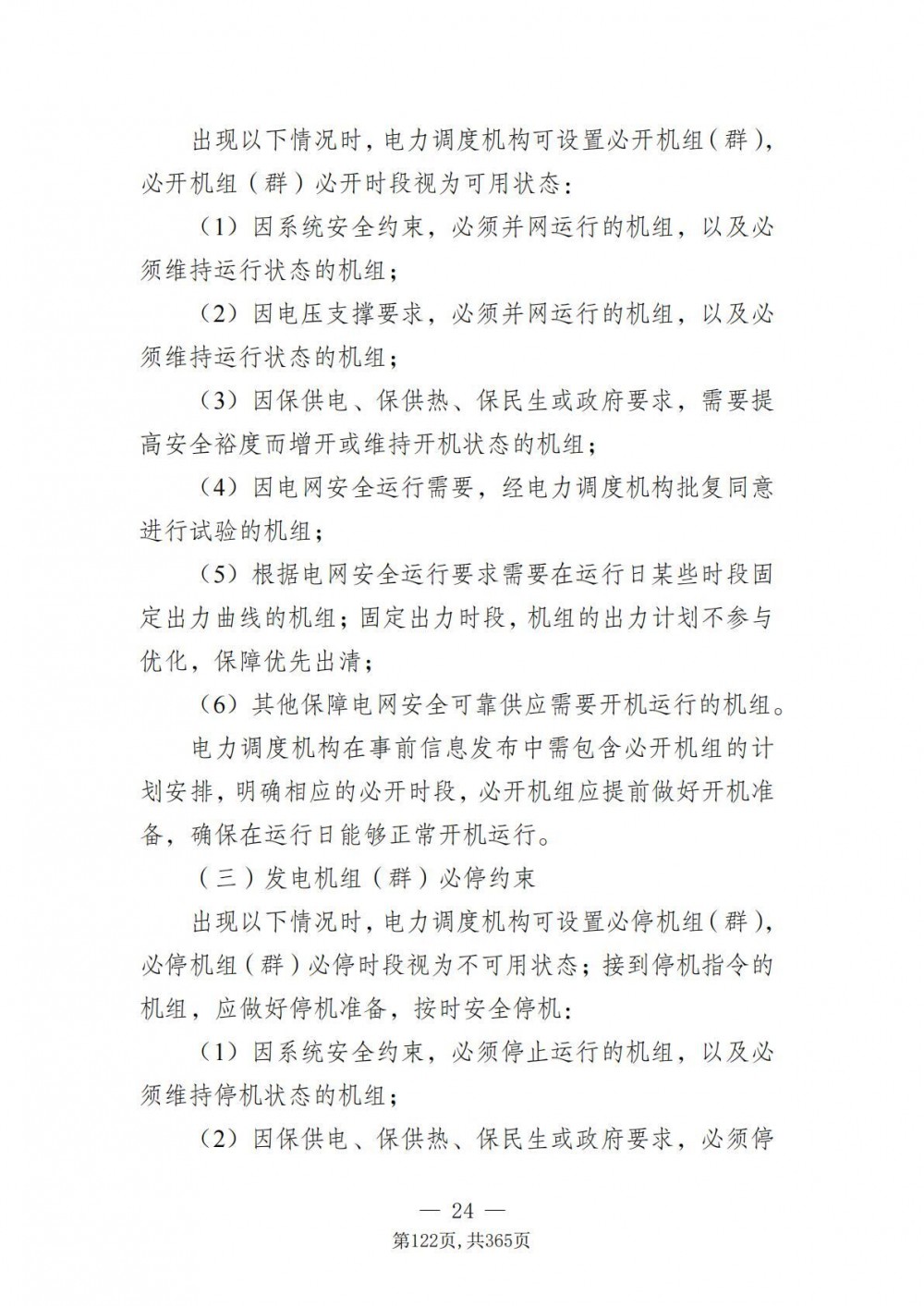 出现以下情况时，电力调度机构可设置必开机组（群），必开机组（群）必开时段视为可用状态：

（1）因系统安全约束，必须并网运行的机组，以及必须维持运行状态的机组；

（2）因电压支撑要求，必须并网运行的机组，以及必须维持运行状态的机组；

（3）因保供电、保供热、保民生或政府要求，需要提高安全裕度而增开或维持开机状态的机组；

（4）因电网安全运行需要，经电力调度机构批复同意进行试验的机组；

（5）根据电网安全运行要求需要在运行日某些时段固定出力曲线的机组；固定出力时段，机组的出力计划不参与优化，保障优先出清；

（6）其他保障电网安全可靠供应需要开机运行的机组。

电力调度机构在事前信息发布中需包含必开机组的计划安排，明确相应的必开时段，必开机组应提前做好开机准备，确保在运行日能够正常开机运行。

（三）发电机组（群）必停约束

出现以下情况时，电力调度机构可设置必停机组（群），必停机组（群）必停时段视为不可用状态；接到停机指令的机组，应做好停机准备，按时安全停机：

（1）因系统安全约束，必须停止运行的机组，以及必须维持停机状态的机组；

（2）因保供电、保供热、保民生或政府要求，必须停

— 24 —
第122页，共365页